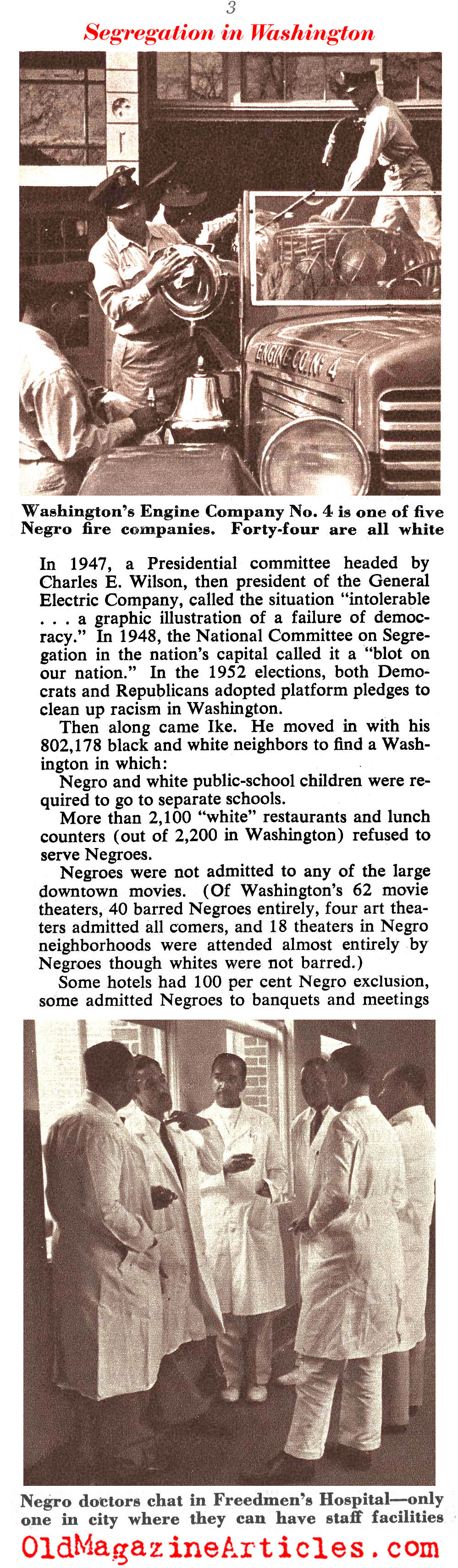 3

Segregation in Washington

ENGINE CO. Nº 4

Washington's Engine Company No. 4 is one of five Negro fire companies. Forty-four are all white

In 1947, a Presidential committee headed by Charles E. Wilson, then president of the General Electric Company, called the situation "intolerable . . . a graphic illustration of a failure of democracy." In 1948, the National Committee on Segregation in the nation's capital called it a "blot on our nation." In the 1952 elections, both Democrats and Republicans adopted platform pledges to clean up racism in Washington.

Then along came Ike. He moved in with his 802,178 black and white neighbors to find a Washington in which:

Negro and white public-school children were required to go to separate schools.

More than 2,100 "white" restaurants and lunch counters (out of 2,200 in Washington) refused to serve Negroes.

Negroes were not admitted to any of the large downtown movies. (Of Washington's 62 movie theaters, 40 barred Negroes entirely, four art theaters admitted all comers, and 18 theaters in Negro neighborhoods were attended almost entirely by Negroes though whites were not barred.)

Some hotels had 100 per cent Negro exclusion, some admitted Negroes to banquets and meetings

Negro doctors chat in Freedmen's Hospital—only one in city where they can have staff facilities

OldMagazineArticles.com